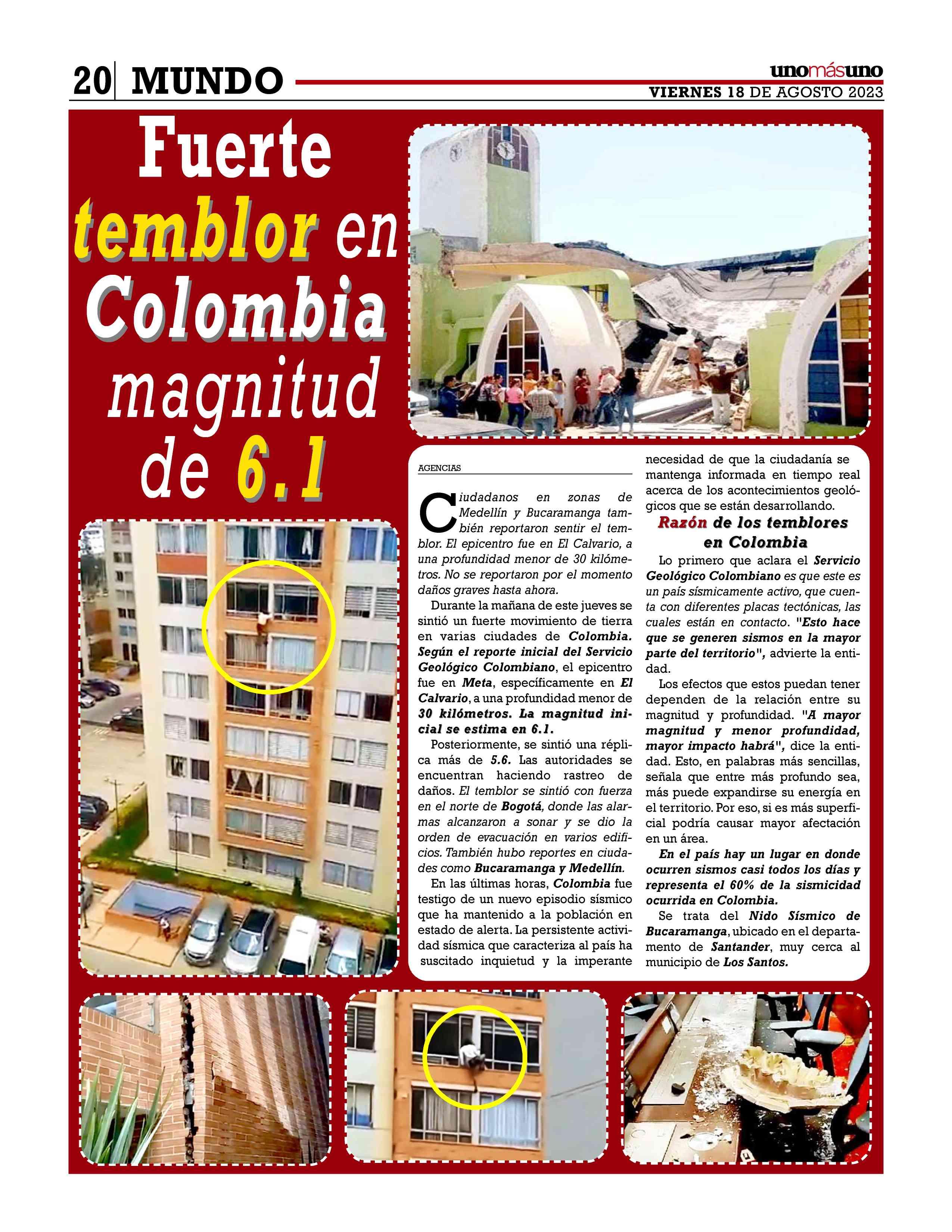 20 MUNDO

unomásuno
VIERNES 18 DE AGOSTO 2023

Fuerte temblor en Colombia magnitud de 6.1

AGENCIAS

Ciudadanos en zonas de Medellín y Bucaramanga también reportaron sentir el temblor. El epicentro fue en El Calvario, a una profundidad menor de 30 kilómetros. No se reportaron por el momento daños graves hasta ahora.

Durante la mañana de este jueves se sintió un fuerte movimiento de tierra en varias ciudades de Colombia. Según el reporte inicial del Servicio Geológico Colombiano, el epicentro fue en Meta, específicamente en El Calvario, a una profundidad menor de 30 kilómetros. La magnitud inicial se estima en 6.1.

Posteriormente, se sintió una réplica más de 5.6. Las autoridades se encuentran haciendo rastreo de daños. El temblor se sintió con fuerza en el norte de Bogotá, donde las alarmas alcanzaron a sonar y se dio la orden de evacuación en varios edificios. También hubo reportes en ciudades como Bucaramanga y Medellín.

En las últimas horas, Colombia fue testigo de un nuevo episodio sísmico que ha mantenido a la población en estado de alerta. La persistente actividad sísmica que caracteriza al país ha suscitado inquietud y la imperante necesidad de que la ciudadanía se mantenga informada en tiempo real acerca de los acontecimientos geológicos que se están desarrollando.

Razón de los temblores en Colombia

Lo primero que aclara el Servicio Geológico Colombiano es que este es un país sísmicamente activo, que cuenta con diferentes placas tectónicas, las cuales están en contacto. "Esto hace que se generen sismos en la mayor parte del territorio", advierte la entidad.

Los efectos que estos puedan tener dependen de la relación entre su magnitud y profundidad. "A mayor magnitud y menor profundidad, mayor impacto habrá", dice la entidad. Esto, en palabras más sencillas, señala que entre más profundo sea, más puede expandirse su energía en el territorio. Por eso, si es más superficial podría causar mayor afectación en un área.

En el país hay un lugar en donde ocurren sismos casi todos los días y representa el 60% de la sismicidad ocurrida en Colombia.

Se trata del Nido Sísmico de Bucaramanga, ubicado en el departamento de Santander, muy cerca al municipio de Los Santos.